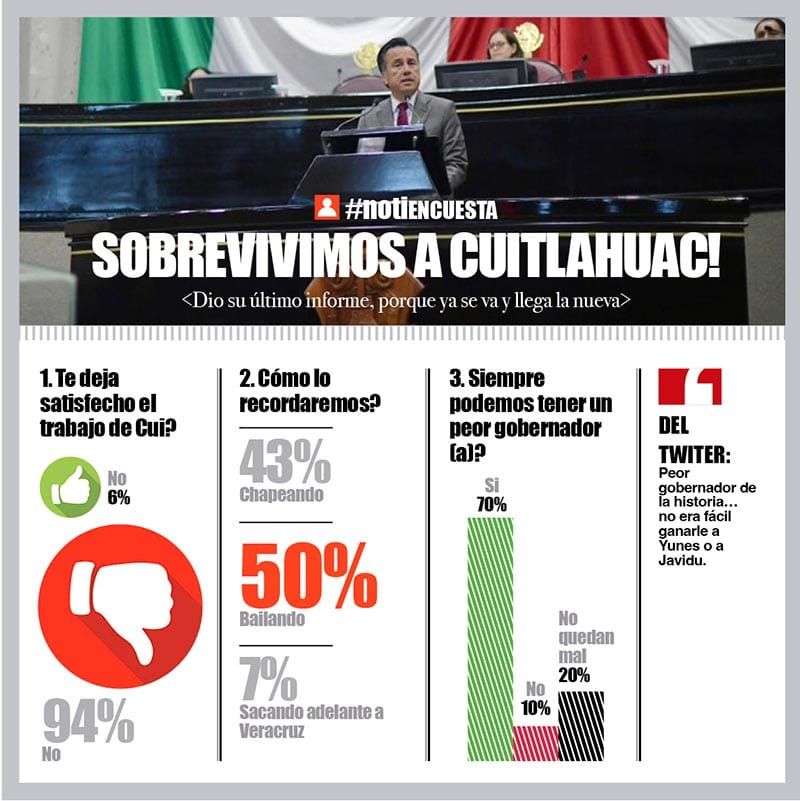 #notiENCUESTA

SOBREVIVIMOS A CUITLAHUAC!

<Dio su último informe, porque ya se va y llega la nueva>

1. Te deja satisfecho el trabajo de Cui?

No 6%

94% No

2. Cómo lo recordaremos?

43% Chapeando

50% Bailando

7% Sacando adelante a Veracruz

3. Siempre podemos tener un peor gobernador (a)?

Si 70%

No 10%

No quedan mal 20%

DEL TWITER:
Peor gobernador de la historia... no era fácil ganarle a Yunes o a Javidu.